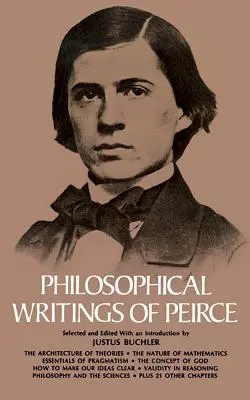 PHILOSOPHICAL WRITINGS OF PEIRCE

Selected and Edited With an Introduction by
JUSTUS BUCHLER

THE ARCHITECTURE OF THEORIES • THE NATURE OF MATHEMATICS
ESSENTIALS OF PRAGMATISM • THE CONCEPT OF GOD
HOW TO MAKE OUR IDEAS CLEAR • VALIDITY IN REASONING
PHILOSOPHY AND THE SCIENCES • PLUS 21 OTHER CHAPTERS